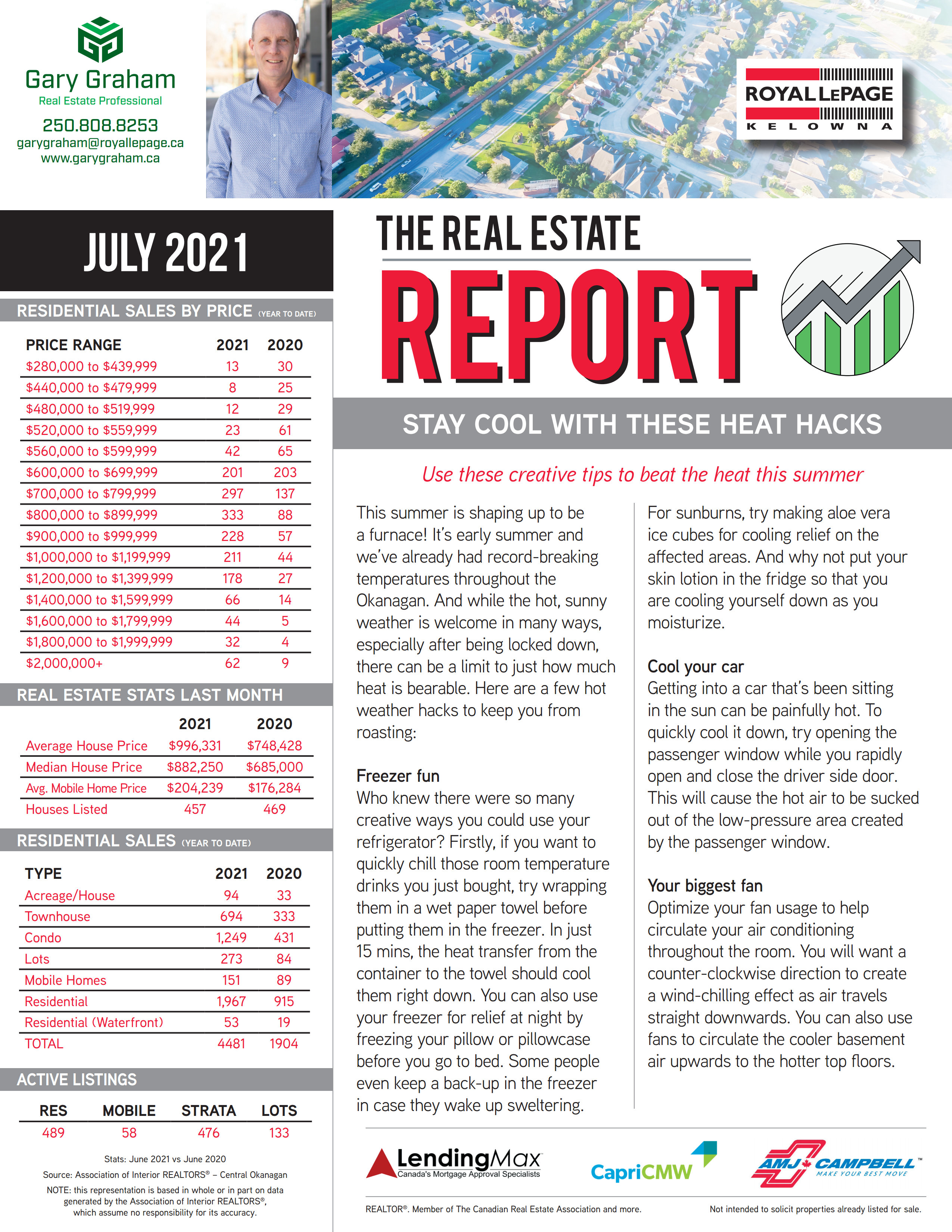 Gary Graham
Real Estate Professional
250.808.8253
garygraham@royallepage.ca
www.garygraham.ca

ROYAL LEPAGE
KELOWNA

JULY 2021

RESIDENTIAL SALES BY PRICE (YEAR TO DATE)

| PRICE RANGE | 2021 | 2020 |
|---|---|---|
| \$280,000 to \$439,999 | 13 | 30 |
| \$440,000 to \$479,999 | 8 | 25 |
| \$480,000 to \$519,999 | 12 | 29 |
| \$520,000 to \$559,999 | 23 | 61 |
| \$560,000 to \$599,999 | 42 | 65 |
| \$600,000 to \$699,999 | 201 | 203 |
| \$700,000 to \$799,999 | 297 | 137 |
| \$800,000 to \$899,999 | 333 | 88 |
| \$900,000 to \$999,999 | 228 | 57 |
| \$1,000,000 to \$1,199,999 | 211 | 44 |
| \$1,200,000 to \$1,399,999 | 178 | 27 |
| \$1,400,000 to \$1,599,999 | 66 | 14 |
| \$1,600,000 to \$1,799,999 | 44 | 5 |
| \$1,800,000 to \$1,999,999 | 32 | 4 |
| \$2,000,000+ | 62 | 9 |

REAL ESTATE STATS LAST MONTH

| | 2021 | 2020 |
|---|---|---|
| Average House Price | \$996,331 | \$748,428 |
| Median House Price | \$882,250 | \$685,000 |
| Avg. Mobile Home Price | \$204,239 | \$176,284 |
| Houses Listed | 457 | 469 |

RESIDENTIAL SALES (YEAR TO DATE)

| TYPE | 2021 | 2020 |
|---|---|---|
| Acreage/House | 94 | 33 |
| Townhouse | 694 | 333 |
| Condo | 1,249 | 431 |
| Lots | 273 | 84 |
| Mobile Homes | 151 | 89 |
| Residential | 1,967 | 915 |
| Residential (Waterfront) | 53 | 19 |
| TOTAL | 4481 | 1904 |

ACTIVE LISTINGS

| RES | MOBILE | STRATA | LOTS |
|---|---|---|---|
| 489 | 58 | 476 | 133 |

Stats: June 2021 vs June 2020
Source: Association of Interior REALTORS® – Central Okanagan
NOTE: this representation is based in whole or in part on data generated by the Association of Interior REALTORS®, which assume no responsibility for its accuracy.

THE REAL ESTATE
REPORT

STAY COOL WITH THESE HEAT HACKS

Use these creative tips to beat the heat this summer

This summer is shaping up to be a furnace! It's early summer and we've already had record-breaking temperatures throughout the Okanagan. And while the hot, sunny weather is welcome in many ways, especially after being locked down, there can be a limit to just how much heat is bearable. Here are a few hot weather hacks to keep you from roasting:

Freezer fun
Who knew there were so many creative ways you could use your refrigerator? Firstly, if you want to quickly chill those room temperature drinks you just bought, try wrapping them in a wet paper towel before putting them in the freezer. In just 15 mins, the heat transfer from the container to the towel should cool them right down. You can also use your freezer for relief at night by freezing your pillow or pillowcase before you go to bed. Some people even keep a back-up in the freezer in case they wake up sweltering.

For sunburns, try making aloe vera ice cubes for cooling relief on the affected areas. And why not put your skin lotion in the fridge so that you are cooling yourself down as you moisturize.

Cool your car
Getting into a car that's been sitting in the sun can be painfully hot. To quickly cool it down, try opening the passenger window while you rapidly open and close the driver side door. This will cause the hot air to be sucked out of the low-pressure area created by the passenger window.

Your biggest fan
Optimize your fan usage to help circulate your air conditioning throughout the room. You will want a counter-clockwise direction to create a wind-chilling effect as air travels straight downwards. You can also use fans to circulate the cooler basement air upwards to the hotter top floors.

LendingMax
Canada's Mortgage Approval Specialists
CapriCMW
AMJ CAMPBELL™
MAKE YOUR BEST MOVE

REALTOR®. Member of The Canadian Real Estate Association and more.
Not intended to solicit properties already listed for sale.